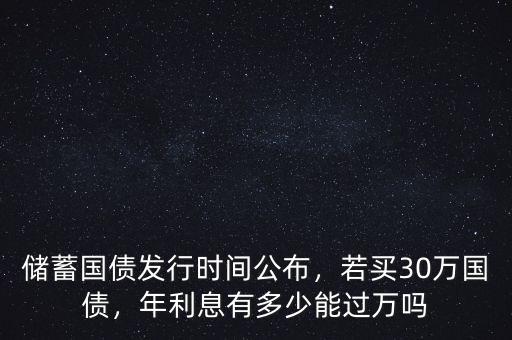 储蓄国债发行时间公布，若买30万国债，年利息有多少能过万吗